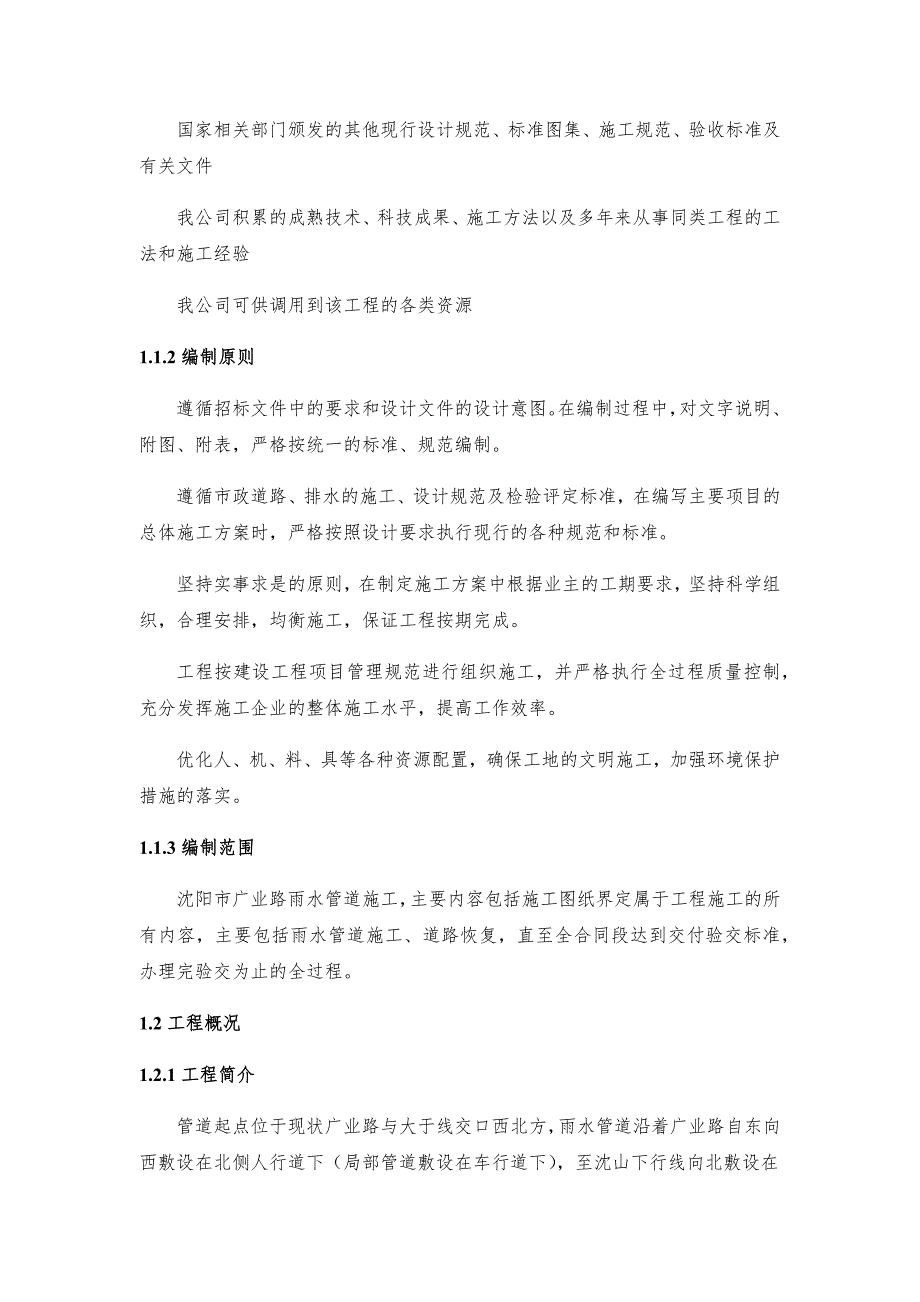 国家相关部门颁发的其他现行设计规范、标准图集、施工规范、验收标准及有关文件

我公司积累的成熟技术、科技成果、施工方法以及多年来从事同类工程的工法和施工经验

我公司可供调用到该工程的各类资源

1.1.2 编制原则

遵循招标文件中的要求和设计文件的设计意图。在编制过程中，对文字说明、附图、附表，严格按统一的标准、规范编制。

遵循市政道路、排水的施工、设计规范及检验评定标准，在编写主要项目的总体施工方案时，严格按照设计要求执行现行的各种规范和标准。

坚持实事求是的原则，在制定施工方案中根据业主的工期要求，坚持科学组织，合理安排，均衡施工，保证工程按期完成。

工程按建设工程项目管理规范进行组织施工，并严格执行全过程质量控制，充分发挥施工企业的整体施工水平，提高工作效率。

优化人、机、料、具等各种资源配置，确保工地的文明施工，加强环境保护措施的落实。

1.1.3 编制范围

沈阳市广业路雨水管道施工，主要内容包括施工图纸界定属于工程施工的所有内容，主要包括雨水管道施工、道路恢复，直至全合同段达到交付验交标准，办理完验交为止的全过程。

1.2 工程概况

1.2.1 工程简介

管道起点位于现状广业路与大于线交口西北方，雨水管道沿着广业路自东向西敷设在北侧人行道下（局部管道敷设在车行道下），至沈山下行线向北敷设在